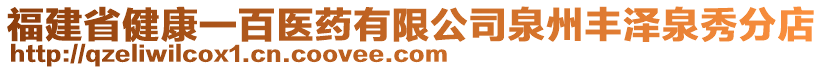 福建省健康一百医药有限公司泉州丰泽泉秀分店
http://qzeliwilcox1.cn.coovee.com